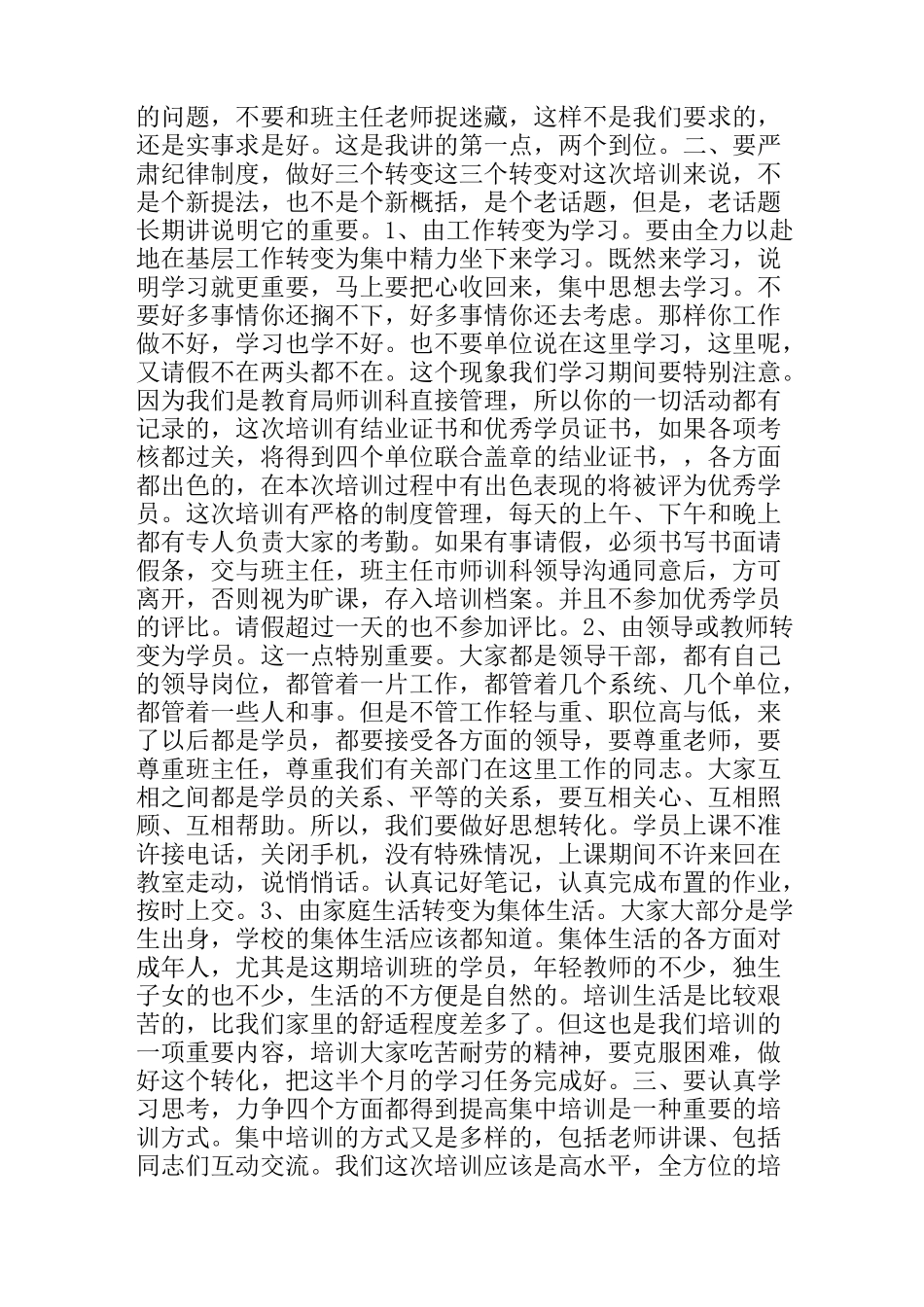 的问题，不要和班主任老师捉迷藏，这样不是我们要求的，还是实事求是好。这是我讲的第一点，两个到位。二、要严肃纪律制度，做好三个转变这三个转变对这次培训来说，不是个新提法，也不是个新概括，是个老话题，但是，老话题长期讲说明它的重要。1、由工作转变为学习。要由全力以赴地在基层工作转变为集中精力坐下来学习。既然来学习，说明学习就更重要，马上要把心收回来，集中思想去学习。不要好多事情你还搁不下，好多事情你还去考虑。那样你工作做不好，学习也学不好。也不要单位说在这里学习，这里呢，又请假不在两头都不在。这个现象我们学习期间要特别注意。因为我们是教育局师训科直接管理，所以你的一切活动都有记录的，这次培训有结业证书和优秀学员证书，如果各项考核都过关，将得到四个单位联合盖章的结业证书，，各方面都出色的，在本次培训过程中有出色表现的将被评为优秀学员。这次培训有严格的制度管理，每天的上午、下午和晚上都有专人负责大家的考勤。如果有事请假，必须书写书面请假条，交与班主任，班主任市师训科领导沟通同意后，方可离开，否则视为旷课，存入培训档案。并且不参加优秀学员的评比。请假超过一天的也不参加评比。2、由领导或教师转变为学员。这一点特别重要。大家都是领导干部，都有自己的领导岗位，都管着一片工作，都管着几个系统、几个单位，都管着一些人和事。但是不管工作轻与重、职位高与低，来了以后都是学员，都要接受各方面的领导，要尊重老师，要尊重班主任，尊重我们有关部门在这里工作的同志。大家互相之间都是学员的关系、平等的关系，要互相关心、互相照顾、互相帮助。所以，我们要做好思想转化。学员上课不准许接电话，关闭手机，没有特殊情况，上课期间不许来回在教室走动，说悄悄话。认真记好笔记，认真完成布置的作业，按时上交。3、由家庭生活转变为集体生活。大家大部分是学生出身，学校的集体生活应该都知道。集体生活的各方面对成年人，尤其是这期培训班的学员，年轻教师的不少，独生子女的也不少，生活的不方便是自然的。培训生活是比较艰苦的，比我们家里的舒适程度差多了。但这也是我们培训的一项重要内容，培训大家吃苦耐劳的精神，要克服困难，做好这个转化，把这半个月的学习任务完成好。三、要认真学习思考，力争四个方面都得到提高集中培训是一种重要的培训方式。集中培训的方式又是多样的，包括老师讲课、包括同志们互动交流。我们这次培训应该是高水平，全方位的培